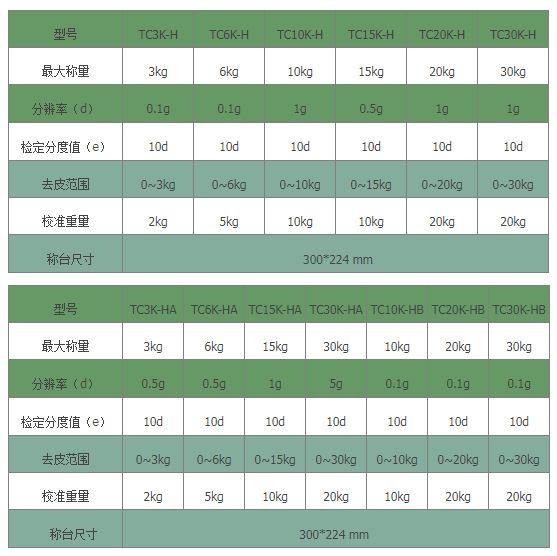 | 型号 | TC3K-H | TC6K-H | TC10K-H | TC15K-H | TC20K-H | TC30K-H |
|---|---|---|---|---|---|---|
| 最大称量 | 3kg | 6kg | 10kg | 15kg | 20kg | 30kg |
| 分辨率（d） | 0.1g | 0.1g | 1g | 0.5g | 1g | 1g |
| 检定分度值（e） | 10d | 10d | 10d | 10d | 10d | 10d |
| 去皮范围 | 0~3kg | 0~6kg | 0~10kg | 0~15kg | 0~20kg | 0~30kg |
| 校准重量 | 2kg | 5kg | 10kg | 10kg | 20kg | 20kg |
| 称台尺寸 | 300*224 mm | | | | | |

| 型号 | TC3K-HA | TC6K-HA | TC15K-HA | TC30K-HA | TC10K-HB | TC20K-HB | TC30K-HB |
|---|---|---|---|---|---|---|---|
| 最大称量 | 3kg | 6kg | 15kg | 30kg | 10kg | 20kg | 30kg |
| 分辨率（d） | 0.5g | 0.5g | 1g | 5g | 0.1g | 0.1g | 0.1g |
| 检定分度值（e） | 10d | 10d | 10d | 10d | 10d | 10d | 10d |
| 去皮范围 | 0~3kg | 0~6kg | 0~15kg | 0~30kg | 0~10kg | 0~20kg | 0~30kg |
| 校准重量 | 2kg | 5kg | 10kg | 20kg | 10kg | 20kg | 20kg |
| 称台尺寸 | 300*224 mm | | | | | | |